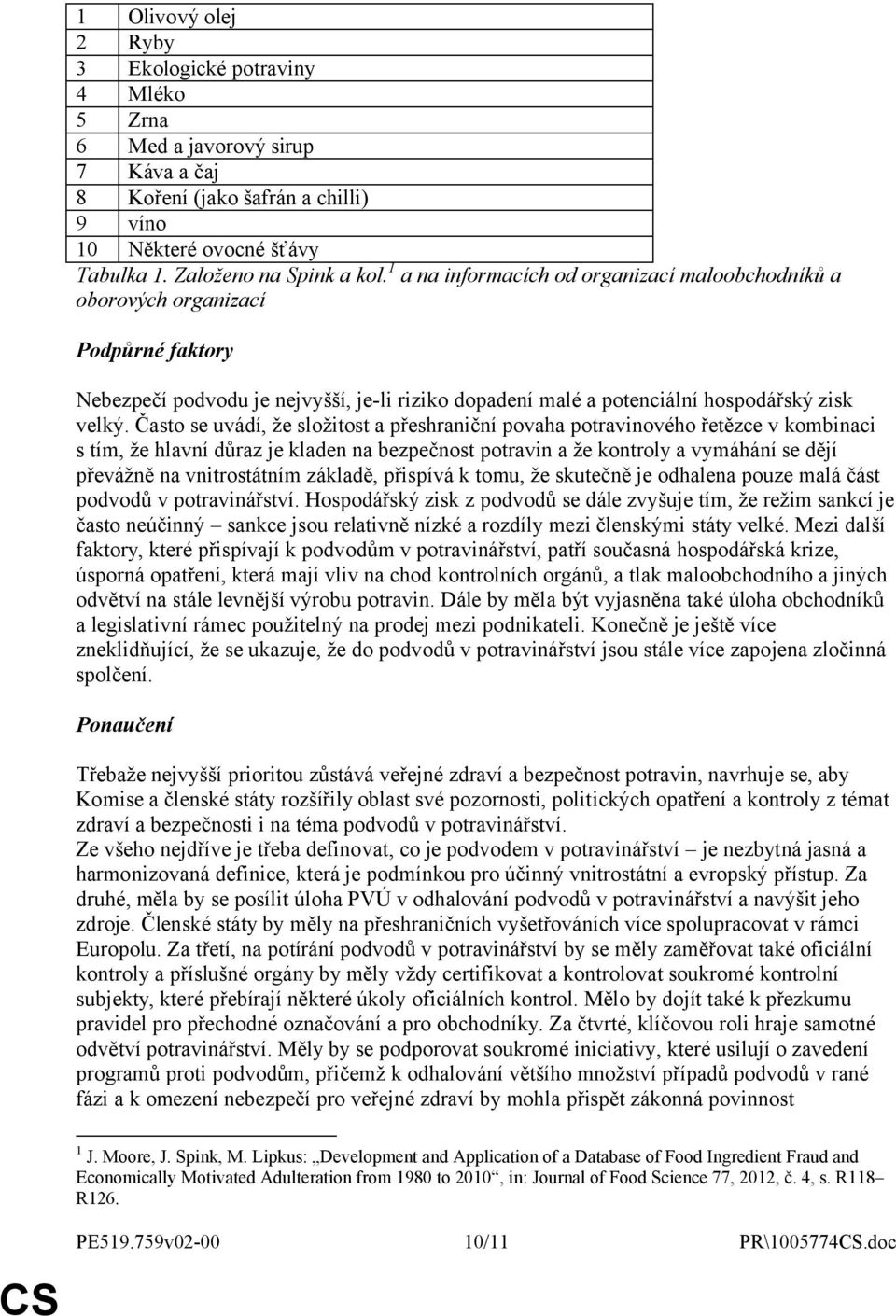 | 1 | Olivový olej |
|---|---|
| 2 | Ryby |
| 3 | Ekologické potraviny |
| 4 | Mléko |
| 5 | Zrna |
| 6 | Med a javorový sirup |
| 7 | Káva a čaj |
| 8 | Koření (jako šafrán a chilli) |
| 9 | víno |
| 10 | Některé ovocné šťávy |

Tabulka 1. Založeno na Spink a kol.$^1$ a na informacích od organizací maloobchodníků a oborových organizací

Podpůrné faktory

Nebezpečí podvodu je nejvyšší, je-li riziko dopadení malé a potenciální hospodářský zisk velký. Často se uvádí, že složitost a přeshraniční povaha potravinového řetězce v kombinaci s tím, že hlavní důraz je kladen na bezpečnost potravin a že kontroly a vymáhání se dějí převážně na vnitrostátním základě, přispívá k tomu, že skutečně je odhalena pouze malá část podvodů v potravinářství. Hospodářský zisk z podvodů se dále zvyšuje tím, že režim sankcí je často neúčinný – sankce jsou relativně nízké a rozdíly mezi členskými státy velké. Mezi další faktory, které přispívají k podvodům v potravinářství, patří současná hospodářská krize, úsporná opatření, která mají vliv na chod kontrolních orgánů, a tlak maloobchodního a jiných odvětví na stále levnější výrobu potravin. Dále by měla být vyjasněna také úloha obchodníků a legislativní rámec použitelný na prodej mezi podnikateli. Konečně je ještě více zneklidňující, že se ukazuje, že do podvodů v potravinářství jsou stále více zapojena zločinná spolčení.

Ponaučení

Třebaže nejvyšší prioritou zůstává veřejné zdraví a bezpečnost potravin, navrhuje se, aby Komise a členské státy rozšířily oblast své pozornosti, politických opatření a kontroly z témat zdraví a bezpečnosti i na téma podvodů v potravinářství.
Ze všeho nejdříve je třeba definovat, co je podvodem v potravinářství – je nezbytná jasná a harmonizovaná definice, která je podmínkou pro účinný vnitrostátní a evropský přístup. Za druhé, měla by se posílit úloha PVÚ v odhalování podvodů v potravinářství a navýšit jeho zdroje. Členské státy by měly na přeshraničních vyšetřováních více spolupracovat v rámci Europolu. Za třetí, na potírání podvodů v potravinářství by se měly zaměřovat také oficiální kontroly a příslušné orgány by měly vždy certifikovat a kontrolovat soukromé kontrolní subjekty, které přebírají některé úkoly oficiálních kontrol. Mělo by dojít také k přezkumu pravidel pro přechodné označování a pro obchodníky. Za čtvrté, klíčovou roli hraje samotné odvětví potravinářství. Měly by se podporovat soukromé iniciativy, které usilují o zavedení programů proti podvodům, přičemž k odhalování většího množství případů podvodů v rané fázi a k omezení nebezpečí pro veřejné zdraví by mohla přispět zákonná povinnost

$^1$ J. Moore, J. Spink, M. Lipkus: „Development and Application of a Database of Food Ingredient Fraud and Economically Motivated Adulteration from 1980 to 2010“, in: Journal of Food Science 77, 2012, č. 4, s. R118–R126.

PE519.759v02-00 10/11 PR\1005774CS.doc

CS